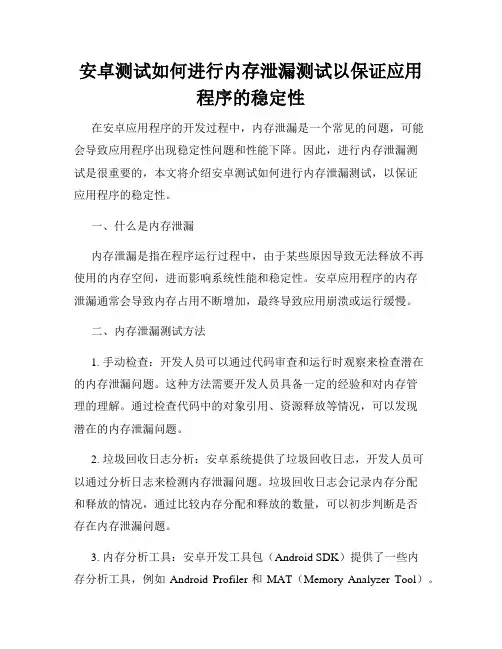 安卓测试如何进行内存泄漏测试以保证应用程序的稳定性

在安卓应用程序的开发过程中，内存泄漏是一个常见的问题，可能会导致应用程序出现稳定性问题和性能下降。因此，进行内存泄漏测试是很重要的，本文将介绍安卓测试如何进行内存泄漏测试，以保证应用程序的稳定性。

一、什么是内存泄漏

内存泄漏是指在程序运行过程中，由于某些原因导致无法释放不再使用的内存空间，进而影响系统性能和稳定性。安卓应用程序的内存泄漏通常会导致内存占用不断增加，最终导致应用崩溃或运行缓慢。

二、内存泄漏测试方法

1. 手动检查：开发人员可以通过代码审查和运行时观察来检查潜在的内存泄漏问题。这种方法需要开发人员具备一定的经验和对内存管理的理解。通过检查代码中的对象引用、资源释放等情况，可以发现潜在的内存泄漏问题。

2. 垃圾回收日志分析：安卓系统提供了垃圾回收日志，开发人员可以通过分析日志来检测内存泄漏问题。垃圾回收日志会记录内存分配和释放的情况，通过比较内存分配和释放的数量，可以初步判断是否存在内存泄漏问题。

3. 内存分析工具：安卓开发工具包（Android SDK）提供了一些内存分析工具，例如 Android Profiler 和 MAT（Memory Analyzer Tool）。